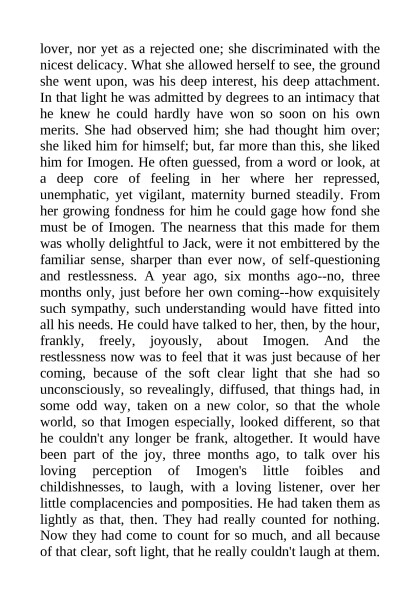 lover, nor yet as a rejected one; she discriminated with the nicest delicacy. What she allowed herself to see, the ground she went upon, was his deep interest, his deep attachment. In that light he was admitted by degrees to an intimacy that he knew he could hardly have won so soon on his own merits. She had observed him; she had thought him over; she liked him for himself; but, far more than this, she liked him for Imogen. He often guessed, from a word or look, at a deep core of feeling in her where her repressed, unemphatic, yet vigilant, maternity burned steadily. From her growing fondness for him he could gage how fond she must be of Imogen. The nearness that this made for them was wholly delightful to Jack, were it not embittered by the familiar sense, sharper than ever now, of self-questioning and restlessness. A year ago, six months ago--no, three months only, just before her own coming--how exquisitely such sympathy, such understanding would have fitted into all his needs. He could have talked to her, then, by the hour, frankly, freely, joyously, about Imogen. And the restlessness now was to feel that it was just because of her coming, because of the soft clear light that she had so unconsciously, so revealingly, diffused, that things had, in some odd way, taken on a new color, so that the whole world, so that Imogen especially, looked different, so that he couldn't any longer be frank, altogether. It would have been part of the joy, three months ago, to talk over his loving perception of Imogen's little foibles and childishnesses, to laugh, with a loving listener, over her little complacencies and pomposities. He had taken them as lightly as that, then. They had really counted for nothing. Now they had come to count for so much, and all because of that clear, soft light, that he really couldn't laugh at them.